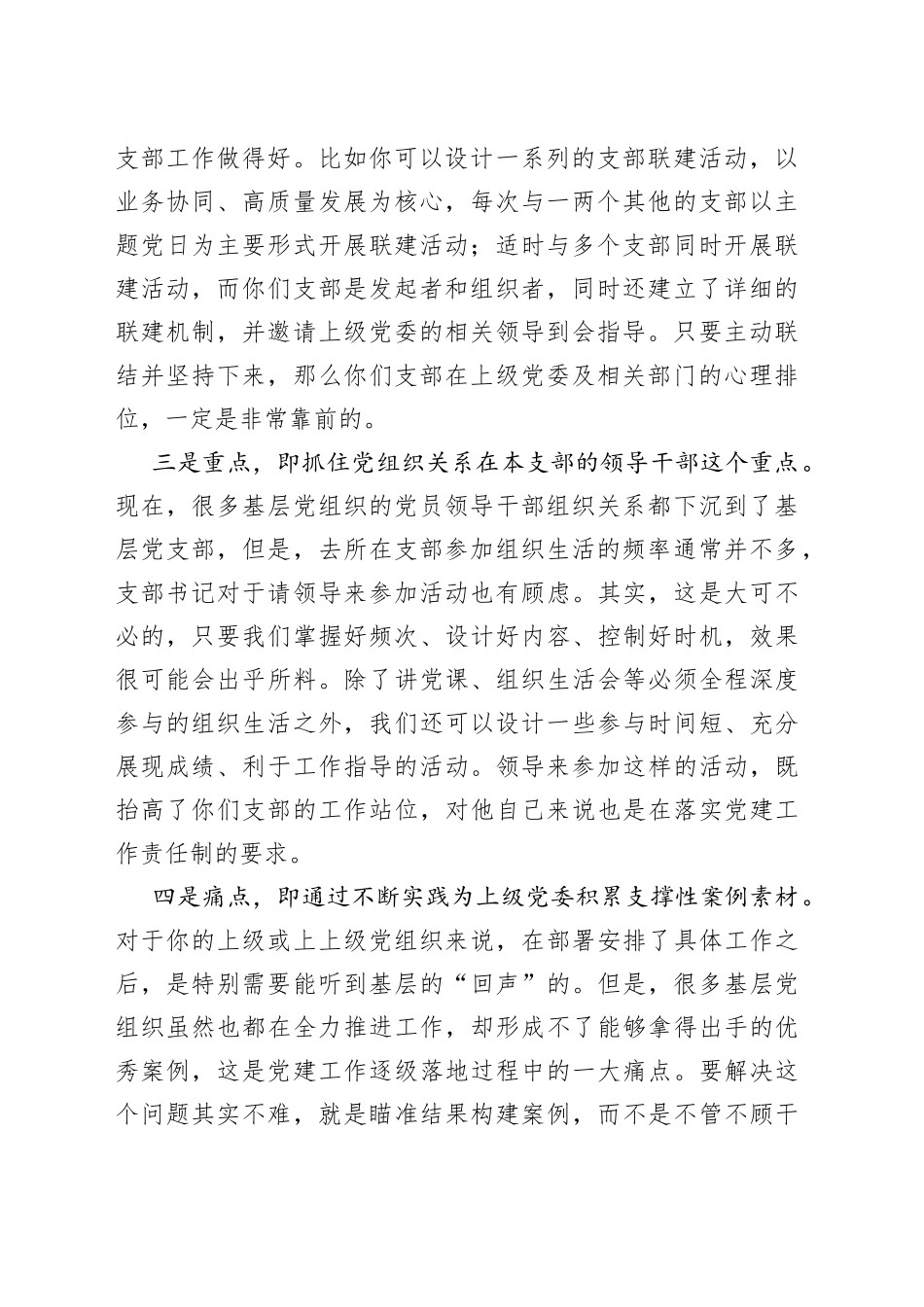 支部工作做得好。比如你可以设计一系列的支部联建活动，以业务协同、高质量发展为核心，每次与一两个其他的支部以主题党日为主要形式开展联建活动；适时与多个支部同时开展联建活动，而你们支部是发起者和组织者，同时还建立了详细的联建机制，并邀请上级党委的相关领导到会指导。只要主动联结并坚持下来，那么你们支部在上级党委及相关部门的心理排位，一定是非常靠前的。

三是重点，即抓住党组织关系在本支部的领导干部这个重点。现在，很多基层党组织的党员领导干部组织关系都下沉到了基层党支部，但是，去所在支部参加组织生活的频率通常并不多，支部书记对于请领导来参加活动也有顾虑。其实，这是大可不必的，只要我们掌握好频次、设计好内容、控制好时机，效果很可能会出乎所料。除了讲党课、组织生活会等必须全程深度参与的组织生活之外，我们还可以设计一些参与时间短、充分展现成绩、利于工作指导的活动。领导来参加这样的活动，既抬高了你们支部的工作站位，对他自己来说也是在落实党建工作责任制的要求。

四是痛点，即通过不断实践为上级党委积累支撑性案例素材。对于你的上级或上上级党组织来说，在部署安排了具体工作之后，是特别需要能听到基层的“回声”的。但是，很多基层党组织虽然也都在全力推进工作，却形成不了能够拿得出手的优秀案例，这是党建工作逐级落地过程中的一大痛点。要解决这个问题其实不难，就是瞄准结果构建案例，而不是不管不顾干